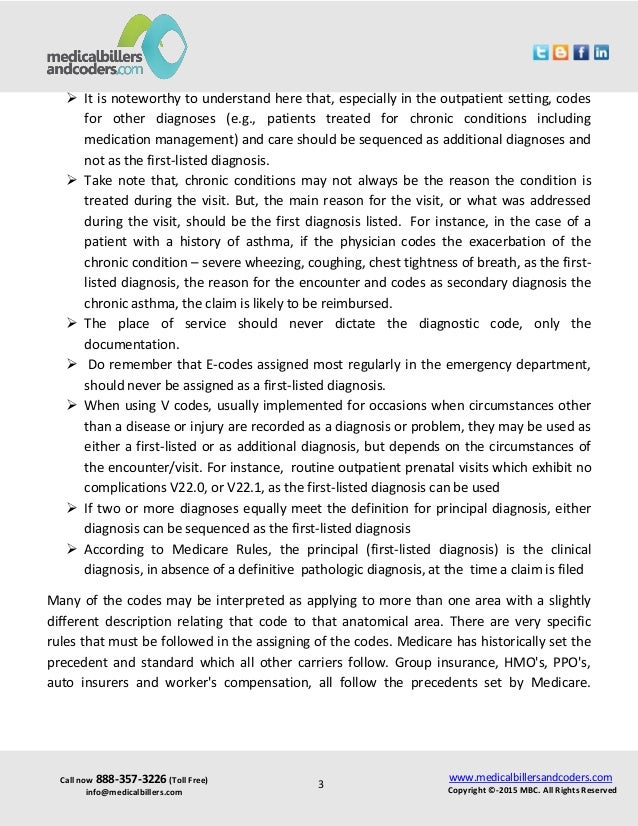 medicalbillers andcoders.com

➢ It is noteworthy to understand here that, especially in the outpatient setting, codes for other diagnoses (e.g., patients treated for chronic conditions including medication management) and care should be sequenced as additional diagnoses and not as the first-listed diagnosis.
➢ Take note that, chronic conditions may not always be the reason the condition is treated during the visit. But, the main reason for the visit, or what was addressed during the visit, should be the first diagnosis listed. For instance, in the case of a patient with a history of asthma, if the physician codes the exacerbation of the chronic condition – severe wheezing, coughing, chest tightness of breath, as the first-listed diagnosis, the reason for the encounter and codes as secondary diagnosis the chronic asthma, the claim is likely to be reimbursed.
➢ The place of service should never dictate the diagnostic code, only the documentation.
➢ Do remember that E-codes assigned most regularly in the emergency department, should never be assigned as a first-listed diagnosis.
➢ When using V codes, usually implemented for occasions when circumstances other than a disease or injury are recorded as a diagnosis or problem, they may be used as either a first-listed or as additional diagnosis, but depends on the circumstances of the encounter/visit. For instance, routine outpatient prenatal visits which exhibit no complications V22.0, or V22.1, as the first-listed diagnosis can be used
➢ If two or more diagnoses equally meet the definition for principal diagnosis, either diagnosis can be sequenced as the first-listed diagnosis
➢ According to Medicare Rules, the principal (first-listed diagnosis) is the clinical diagnosis, in absence of a definitive pathologic diagnosis, at the time a claim is filed

Many of the codes may be interpreted as applying to more than one area with a slightly different description relating that code to that anatomical area. There are very specific rules that must be followed in the assigning of the codes. Medicare has historically set the precedent and standard which all other carriers follow. Group insurance, HMO's, PPO's, auto insurers and worker's compensation, all follow the precedents set by Medicare.

Call now 888-357-3226 (Toll Free)
info@medicalbillers.com

3

www.medicalbillersandcoders.com
Copyright ©-2015 MBC. All Rights Reserved